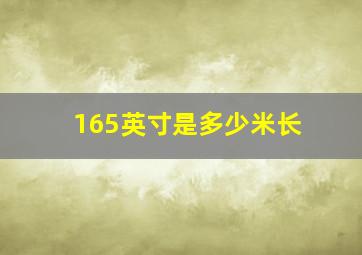 165英寸是多少米长